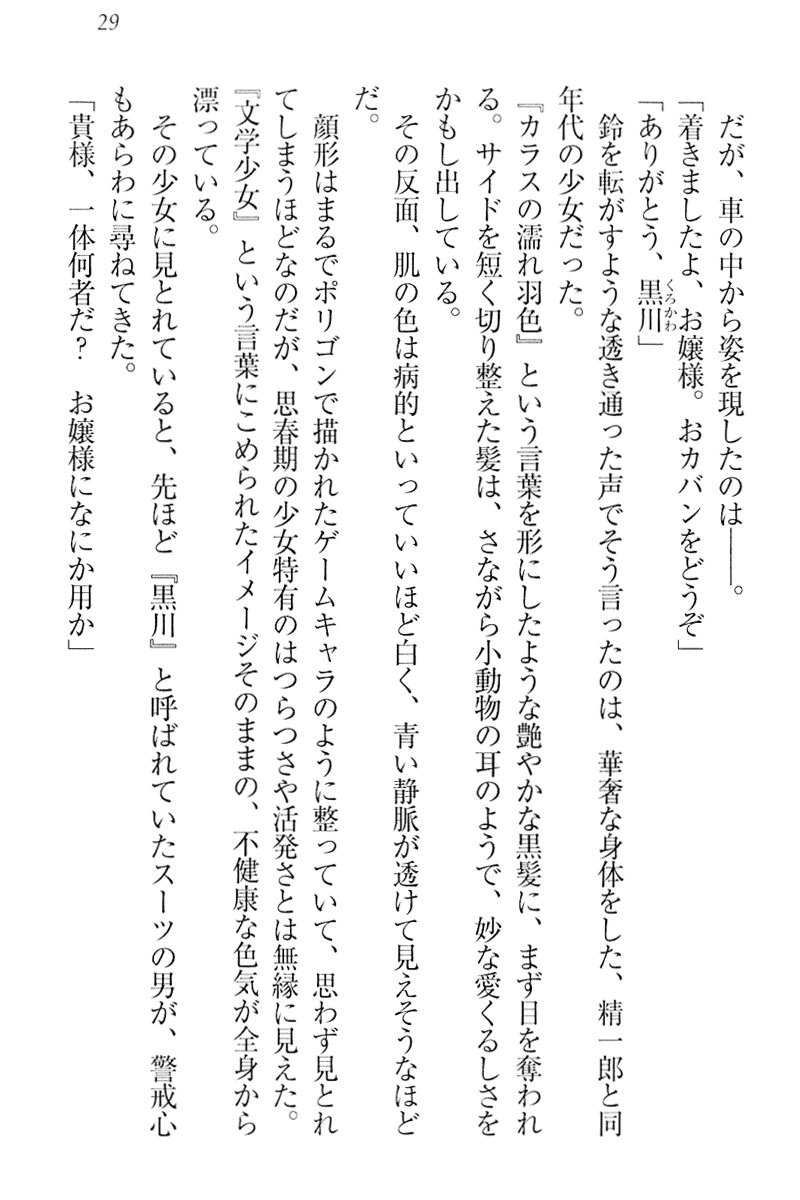 29

だが、車の中から姿を現したのは——。

「着きましたよ、お嬢様。おカバンをどうぞ」

「ありがとう、黒川（くろかわ）」

鈴を転がすような透き通った声でそう言ったのは、華奢な身体をした、精一郎と同年代の少女だった。

『カラスの濡れ羽色』という言葉を形にしたような艶やかな黒髪に、まず目を奪われる。サイドを短く切り整えた髪は、さながら小動物の耳のようで、妙な愛くるしさをかもし出している。

その反面、肌の色は病的といっていいほど白く、青い静脈が透けて見えそうなほどだ。

顔形はまるでポリゴンで描かれたゲームキャラのように整っていて、思わず見とれてしまうほどなのだが、思春期の少女特有のはつらつさや活発さとは無縁に見えた。『文学少女』という言葉にこめられたイメージそのままの、不健康な色気が全身から漂っている。

その少女に見とれていると、先ほど『黒川』と呼ばれていたスーツの男が、警戒心もあらわに尋ねてきた。

「貴様、一体何者だ？　お嬢様になにか用か」